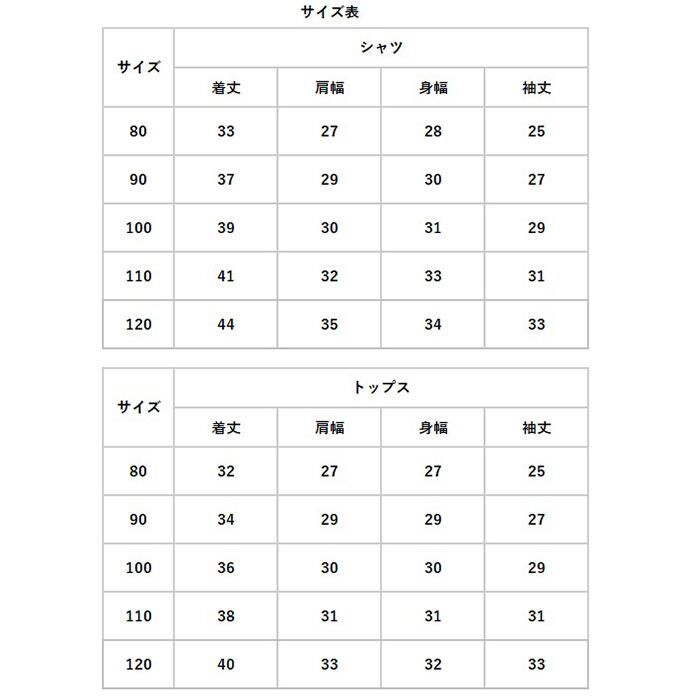 サイズ表

| サイズ | シャツ | | | |
|---|---|---|---|---|
| | 着丈 | 肩幅 | 身幅 | 袖丈 |
| 80 | 33 | 27 | 28 | 25 |
| 90 | 37 | 29 | 30 | 27 |
| 100 | 39 | 30 | 31 | 29 |
| 110 | 41 | 32 | 33 | 31 |
| 120 | 44 | 35 | 34 | 33 |

| サイズ | トップス | | | |
|---|---|---|---|---|
| | 着丈 | 肩幅 | 身幅 | 袖丈 |
| 80 | 32 | 27 | 27 | 25 |
| 90 | 34 | 29 | 29 | 27 |
| 100 | 36 | 30 | 30 | 29 |
| 110 | 38 | 31 | 31 | 31 |
| 120 | 40 | 33 | 32 | 33 |